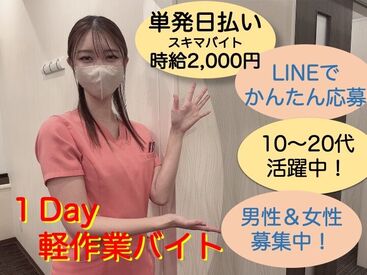 単発日払い
スキマバイト
時給2,000円

LINEで
かんたん応募

10～20代
活躍中！

男性＆女性
募集中！

1 Day
軽作業バイト